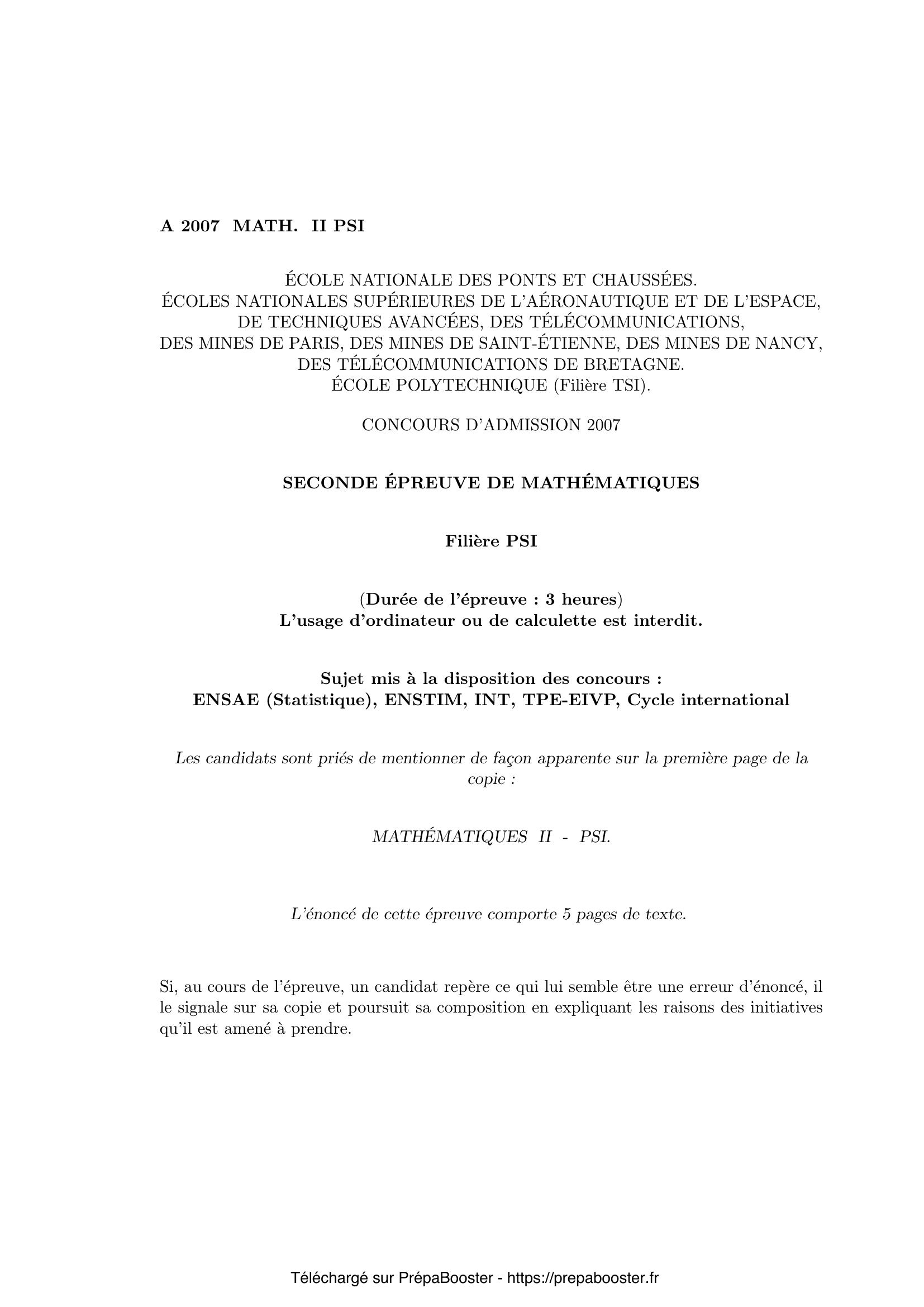 A 2007 MATH. II PSI

ÉCOLE NATIONALE DES PONTS ET CHAUSSÉES.
ÉCOLES NATIONALES SUPÉRIEURES DE L'AÉRONAUTIQUE ET DE L'ESPACE, DE TECHNIQUES AVANCÉES, DES TÉLÉCOMMUNICATIONS, DES MINES DE PARIS, DES MINES DE SAINT-ÉTIENNE, DES MINES DE NANCY, DES TÉLÉCOMMUNICATIONS DE BRETAGNE.
ÉCOLE POLYTECHNIQUE (Filière TSI).

CONCOURS D'ADMISSION 2007

SECONDE ÉPREUVE DE MATHÉMATIQUES

Filière PSI

(Durée de l'épreuve : 3 heures)
L'usage d'ordinateur ou de calculette est interdit.

Sujet mis à la disposition des concours :
ENSAE (Statistique), ENSTIM, INT, TPE-EIVP, Cycle international

Les candidats sont priés de mentionner de façon apparente sur la première page de la copie :

MATHÉMATIQUES II - PSI.

L'énoncé de cette épreuve comporte 5 pages de texte.

Si, au cours de l'épreuve, un candidat repère ce qui lui semble être une erreur d'énoncé, il le signale sur sa copie et poursuit sa composition en expliquant les raisons des initiatives qu'il est amené à prendre.

Téléchargé sur PrépaBooster - https://prepabooster.fr